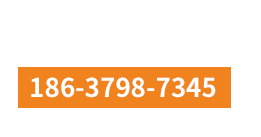 186-3798-7345